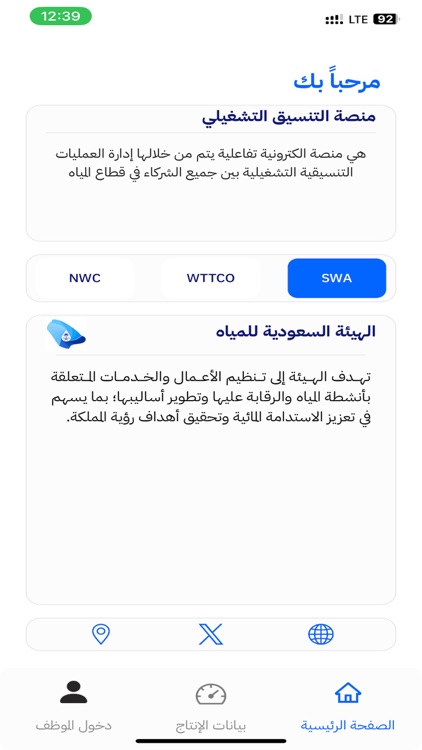 12:39
LTE 92

مرحباً بك

منصة التنسيق التشغيلي

هي منصة الكترونية تفاعلية يتم من خلالها إدارة العمليات التنسيقية التشغيلية بين جميع الشركاء في قطاع المياه

SWA
WTTCO
NWC

الهيئة السعودية للمياه

تهدف الهيئة إلى تنظيم الأعمال والخدمات المتعلقة بأنشطة المياه والرقابة عليها وتطوير أساليبها؛ بما يسهم في تعزيز الاستدامة المائية وتحقيق أهداف رؤية المملكة.

الصفحة الرئيسية
بيانات الإنتاج
دخول الموظف